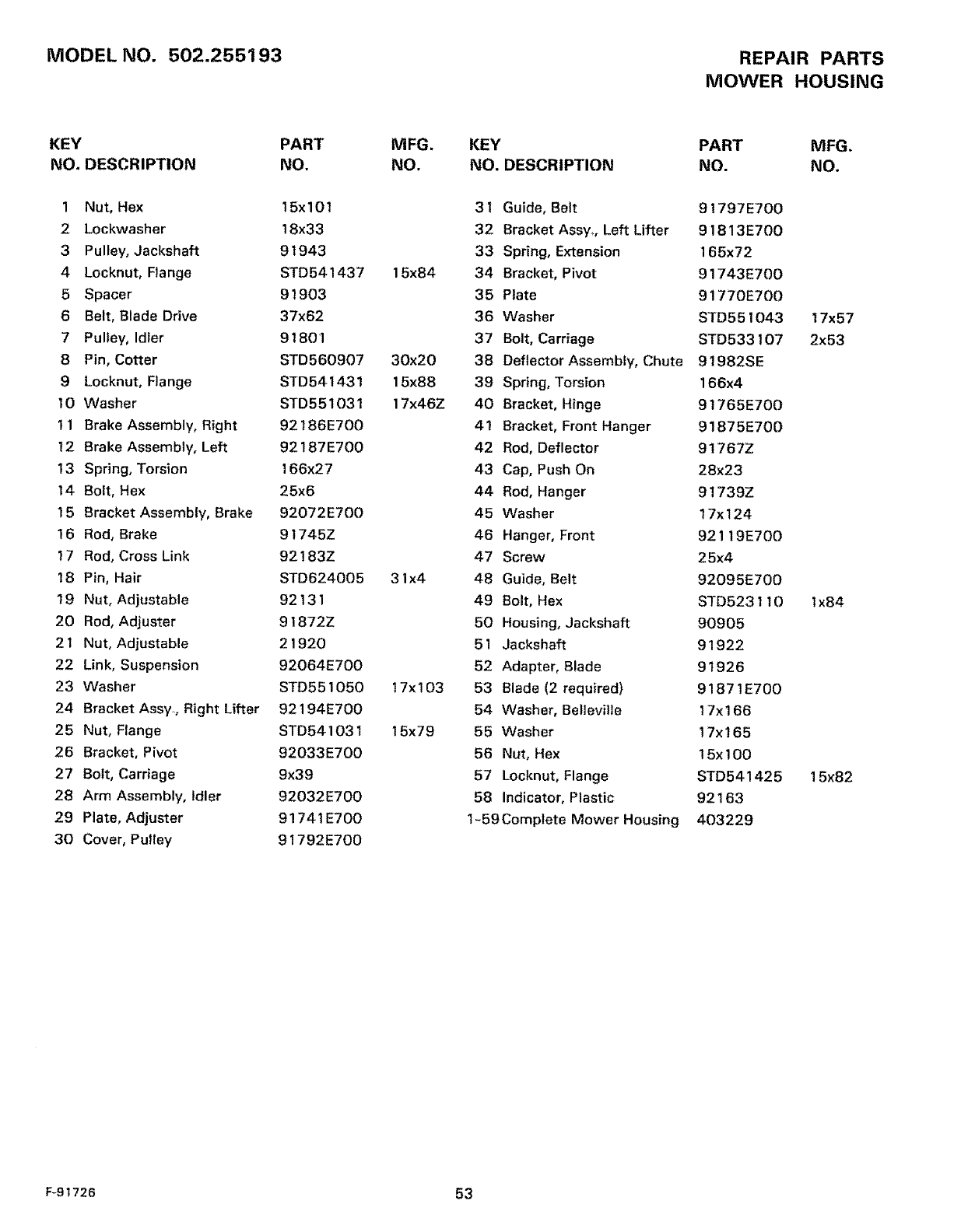 MODEL NO. 502.255193

REPAIR PARTS
MOWER HOUSING

| KEY NO. | DESCRIPTION | PART NO. | MFG. NO. |
|---|---|---|---|
| 1 | Nut, Hex | 15x101 | |
| 2 | Lockwasher | 18x33 | |
| 3 | Pulley, Jackshaft | 91943 | |
| 4 | Locknut, Flange | STD541437 | 15x84 |
| 5 | Spacer | 91903 | |
| 6 | Belt, Blade Drive | 37x62 | |
| 7 | Pulley, Idler | 91801 | |
| 8 | Pin, Cotter | STD560907 | 30x20 |
| 9 | Locknut, Flange | STD541431 | 15x88 |
| 10 | Washer | STD551031 | 17x46Z |
| 11 | Brake Assembly, Right | 92186E700 | |
| 12 | Brake Assembly, Left | 92187E700 | |
| 13 | Spring, Torsion | 166x27 | |
| 14 | Bolt, Hex | 25x6 | |
| 15 | Bracket Assembly, Brake | 92072E700 | |
| 16 | Rod, Brake | 91745Z | |
| 17 | Rod, Cross Link | 92183Z | |
| 18 | Pin, Hair | STD624005 | 31x4 |
| 19 | Nut, Adjustable | 92131 | |
| 20 | Rod, Adjuster | 91872Z | |
| 21 | Nut, Adjustable | 21920 | |
| 22 | Link, Suspension | 92064E700 | |
| 23 | Washer | STD551050 | 17x103 |
| 24 | Bracket Assy., Right Lifter | 92194E700 | |
| 25 | Nut, Flange | STD541031 | 15x79 |
| 26 | Bracket, Pivot | 92033E700 | |
| 27 | Bolt, Carriage | 9x39 | |
| 28 | Arm Assembly, Idler | 92032E700 | |
| 29 | Plate, Adjuster | 91741E700 | |
| 30 | Cover, Pulley | 91792E700 | |

| KEY NO. | DESCRIPTION | PART NO. | MFG. NO. |
|---|---|---|---|
| 31 | Guide, Belt | 91797E700 | |
| 32 | Bracket Assy., Left Lifter | 91813E700 | |
| 33 | Spring, Extension | 165x72 | |
| 34 | Bracket, Pivot | 91743E700 | |
| 35 | Plate | 91770E700 | |
| 36 | Washer | STD551043 | 17x57 |
| 37 | Bolt, Carriage | STD533107 | 2x53 |
| 38 | Deflector Assembly, Chute | 91982SE | |
| 39 | Spring, Torsion | 166x4 | |
| 40 | Bracket, Hinge | 91765E700 | |
| 41 | Bracket, Front Hanger | 91875E700 | |
| 42 | Rod, Deflector | 91767Z | |
| 43 | Cap, Push On | 28x23 | |
| 44 | Rod, Hanger | 91739Z | |
| 45 | Washer | 17x124 | |
| 46 | Hanger, Front | 92119E700 | |
| 47 | Screw | 25x4 | |
| 48 | Guide, Belt | 92095E700 | |
| 49 | Bolt, Hex | STD523110 | 1x84 |
| 50 | Housing, Jackshaft | 90905 | |
| 51 | Jackshaft | 91922 | |
| 52 | Adapter, Blade | 91926 | |
| 53 | Blade (2 required) | 91871E700 | |
| 54 | Washer, Belleville | 17x166 | |
| 55 | Washer | 17x165 | |
| 56 | Nut, Hex | 15x100 | |
| 57 | Locknut, Flange | STD541425 | 15x82 |
| 58 | Indicator, Plastic | 92163 | |
| 1-59 | Complete Mower Housing | 403229 | |

F-91726

53